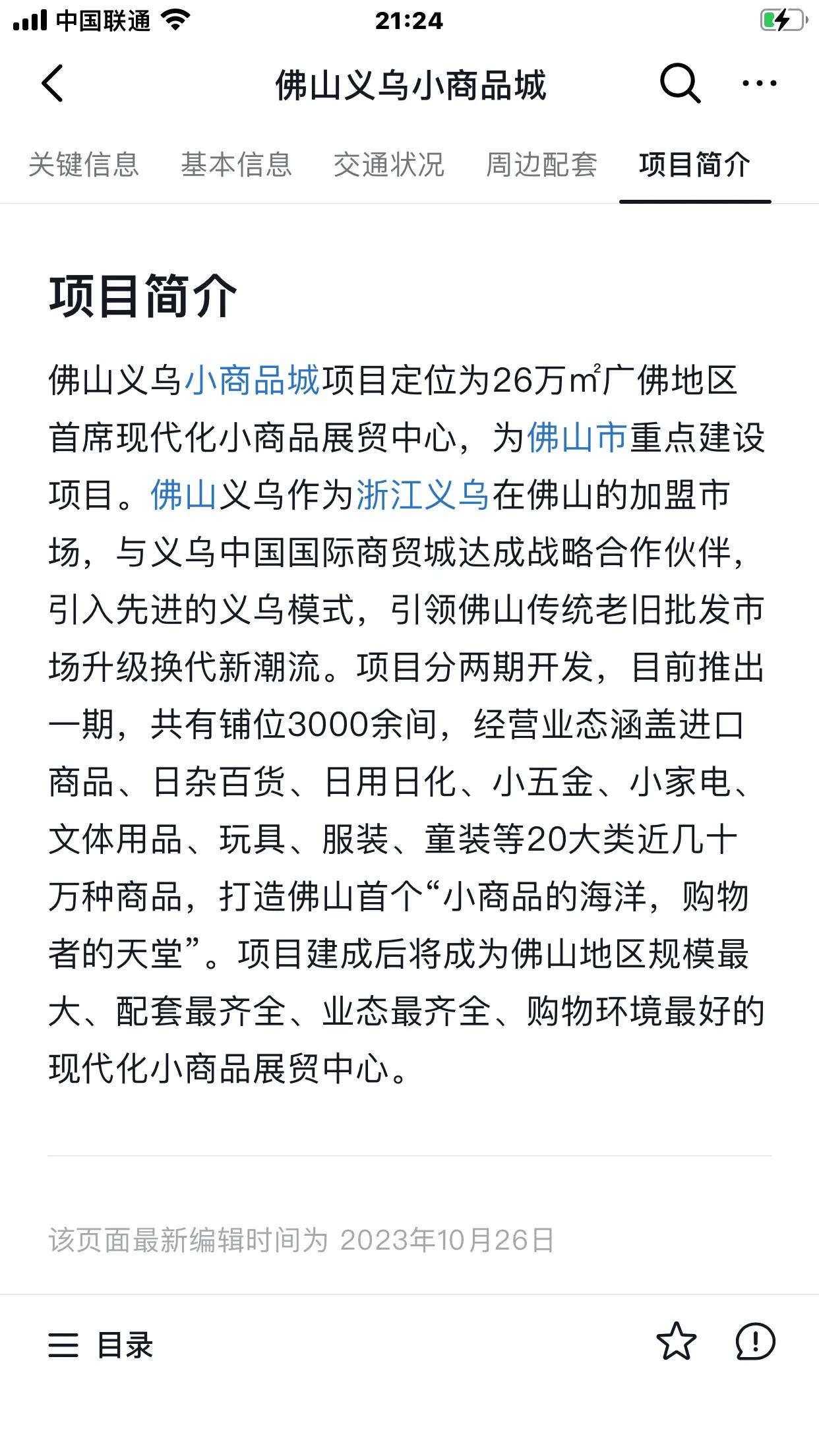 中国联通 21:24

佛山义乌小商品城

关键信息 基本信息 交通状况 周边配套 项目简介

项目简介

佛山义乌小商品城项目定位为26万㎡广佛地区首席现代化小商品展贸中心，为佛山市重点建设项目。佛山义乌作为浙江义乌在佛山的加盟市场，与义乌中国国际商贸城达成战略合作伙伴，引入先进的义乌模式，引领佛山传统老旧批发市场升级换代新潮流。项目分两期开发，目前推出一期，共有铺位3000余间，经营业态涵盖进口商品、日杂百货、日用日化、小五金、小家电、文体用品、玩具、服装、童装等20大类近几十万种商品，打造佛山首个“小商品的海洋，购物者的天堂”。项目建成后将成为佛山地区规模最大、配套最齐全、业态最齐全、购物环境最好的现代化小商品展贸中心。

该页面最新编辑时间为 2023年10月26日

目录